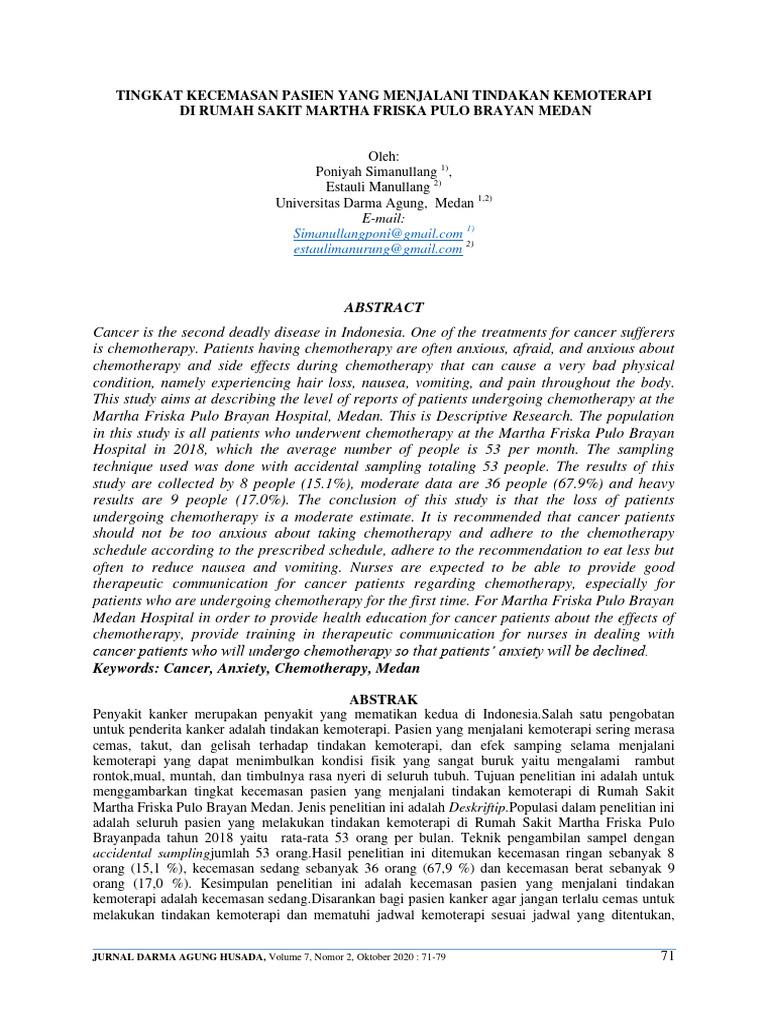 TINGKAT KECEMASAN PASIEN YANG MENJALANI TINDAKAN KEMOTERAPI DI RUMAH SAKIT MARTHA FRISKA PULO BRAYAN MEDAN

Oleh:
Poniyah Simanullang $^{1)}$,
Estauli Manullang $^{2)}$
Universitas Darma Agung, Medan $^{1,2)}$
E-mail:
Simanullangponi@gmail.com $^{1)}$
estaulimanurung@gmail.com $^{2)}$

ABSTRACT

Cancer is the second deadly disease in Indonesia. One of the treatments for cancer sufferers is chemotherapy. Patients having chemotherapy are often anxious, afraid, and anxious about chemotherapy and side effects during chemotherapy that can cause a very bad physical condition, namely experiencing hair loss, nausea, vomiting, and pain throughout the body. This study aims at describing the level of reports of patients undergoing chemotherapy at the Martha Friska Pulo Brayan Hospital, Medan. This is Descriptive Research. The population in this study is all patients who underwent chemotherapy at the Martha Friska Pulo Brayan Hospital in 2018, which the average number of people is 53 per month. The sampling technique used was done with accidental sampling totaling 53 people. The results of this study are collected by 8 people (15.1%), moderate data are 36 people (67.9%) and heavy results are 9 people (17.0%). The conclusion of this study is that the loss of patients undergoing chemotherapy is a moderate estimate. It is recommended that cancer patients should not be too anxious about taking chemotherapy and adhere to the chemotherapy schedule according to the prescribed schedule, adhere to the recommendation to eat less but often to reduce nausea and vomiting. Nurses are expected to be able to provide good therapeutic communication for cancer patients regarding chemotherapy, especially for patients who are undergoing chemotherapy for the first time. For Martha Friska Pulo Brayan Medan Hospital in order to provide health education for cancer patients about the effects of chemotherapy, provide training in therapeutic communication for nurses in dealing with cancer patients who will undergo chemotherapy so that patients' anxiety will be declined.
Keywords: Cancer, Anxiety, Chemotherapy, Medan

ABSTRAK
Penyakit kanker merupakan penyakit yang mematikan kedua di Indonesia.Salah satu pengobatan untuk penderita kanker adalah tindakan kemoterapi. Pasien yang menjalani kemoterapi sering merasa cemas, takut, dan gelisah terhadap tindakan kemoterapi, dan efek samping selama menjalani kemoterapi yang dapat menimbulkan kondisi fisik yang sangat buruk yaitu mengalami rambut rontok,mual, muntah, dan timbulnya rasa nyeri di seluruh tubuh. Tujuan penelitian ini adalah untuk menggambarkan tingkat kecemasan pasien yang menjalani tindakan kemoterapi di Rumah Sakit Martha Friska Pulo Brayan Medan. Jenis penelitian ini adalah Deskriftip.Populasi dalam penelitian ini adalah seluruh pasien yang melakukan tindakan kemoterapi di Rumah Sakit Martha Friska Pulo Brayanpada tahun 2018 yaitu rata-rata 53 orang per bulan. Teknik pengambilan sampel dengan accidental samplingjumlah 53 orang.Hasil penelitian ini ditemukan kecemasan ringan sebanyak 8 orang (15,1 %), kecemasan sedang sebanyak 36 orang (67,9 %) dan kecemasan berat sebanyak 9 orang (17,0 %). Kesimpulan penelitian ini adalah kecemasan pasien yang menjalani tindakan kemoterapi adalah kecemasan sedang.Disarankan bagi pasien kanker agar jangan terlalu cemas untuk melakukan tindakan kemoterapi dan mematuhi jadwal kemoterapi sesuai jadwal yang ditentukan,

JURNAL DARMA AGUNG HUSADA, Volume 7, Nomor 2, Oktober 2020 : 71-79 71